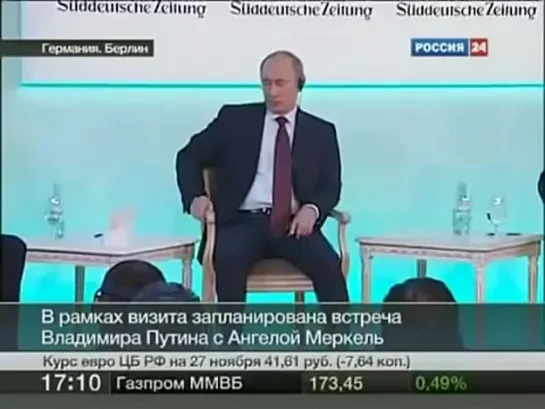 Süddeutsche Zeitung Süddeutsche Zeitung Süddeutsche Zeitung

Германия. Берлин

РОССИЯ 24

В рамках визита запланирована встреча Владимира Путина с Ангелой Меркель

Курс евро ЦБ РФ на 27 ноября 41,61 руб. (-7,64 коп.)

17:10 Газпром ММВБ 173,45 0,49%